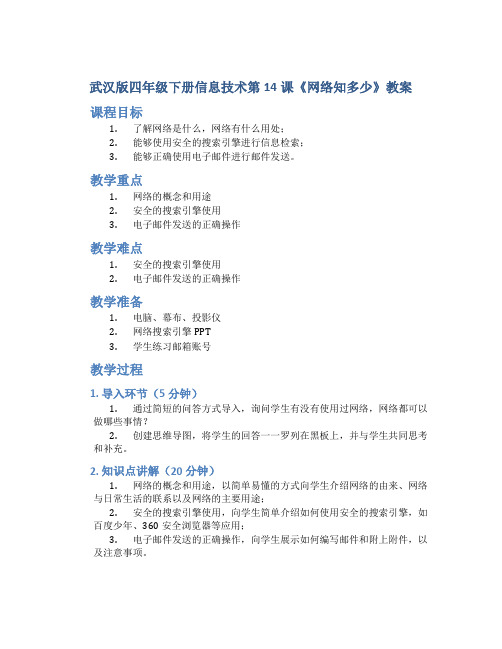 武汉版四年级下册信息技术第 14 课《网络知多少》教案

课程目标

1. 了解网络是什么，网络有什么用处；
2. 能够使用安全的搜索引擎进行信息检索；
3. 能够正确使用电子邮件进行邮件发送。

教学重点

1. 网络的概念和用途
2. 安全的搜索引擎使用
3. 电子邮件发送的正确操作

教学难点

1. 安全的搜索引擎使用
2. 电子邮件发送的正确操作

教学准备

1. 电脑、幕布、投影仪
2. 网络搜索引擎 PPT
3. 学生练习邮箱账号

教学过程

1. 导入环节（5 分钟）

1. 通过简短的问答方式导入，询问学生有没有使用过网络，网络都可以做哪些事情？

2. 创建思维导图，将学生的回答一一罗列在黑板上，并与学生共同思考和补充。

2. 知识点讲解（20 分钟）

1. 网络的概念和用途，以简单易懂的方式向学生介绍网络的由来、网络与日常生活的联系以及网络的主要用途；

2. 安全的搜索引擎使用，向学生简单介绍如何使用安全的搜索引擎，如百度少年、360 安全浏览器等应用；

3. 电子邮件发送的正确操作，向学生展示如何编写邮件和附上附件，以及注意事项。